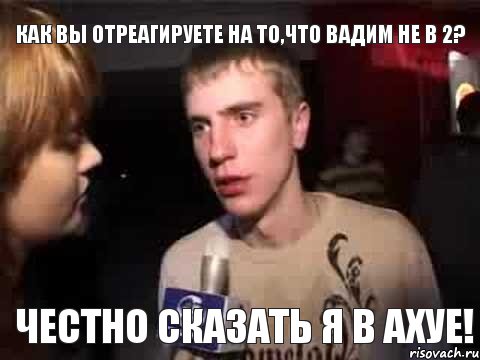 КАК ВЫ ОТРЕАГИРУЕТЕ НА ТО,ЧТО ВАДИМ НЕ В 2?

ЧЕСТНО СКАЗАТЬ Я В АХУЕ!

risovach.ru